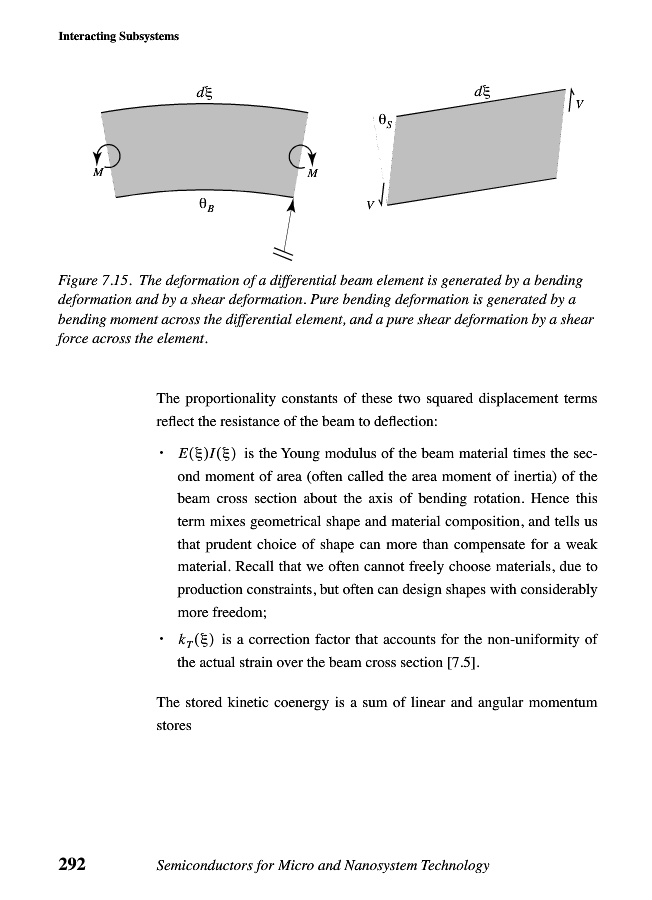 Interacting Subsystems

$d\xi$

$M$

$M$

$\theta_B$

$d\xi$

$\theta_S$

$V$

$V$

Figure 7.15. The deformation of a differential beam element is generated by a bending deformation and by a shear deformation. Pure bending deformation is generated by a bending moment across the differential element, and a pure shear deformation by a shear force across the element.

The proportionality constants of these two squared displacement terms reflect the resistance of the beam to deflection:

• $E(\xi)I(\xi)$ is the Young modulus of the beam material times the second moment of area (often called the area moment of inertia) of the beam cross section about the axis of bending rotation. Hence this term mixes geometrical shape and material composition, and tells us that prudent choice of shape can more than compensate for a weak material. Recall that we often cannot freely choose materials, due to production constraints, but often can design shapes with considerably more freedom;

• $k_T(\xi)$ is a correction factor that accounts for the non-uniformity of the actual strain over the beam cross section [7.5].

The stored kinetic coenergy is a sum of linear and angular momentum stores

292 Semiconductors for Micro and Nanosystem Technology